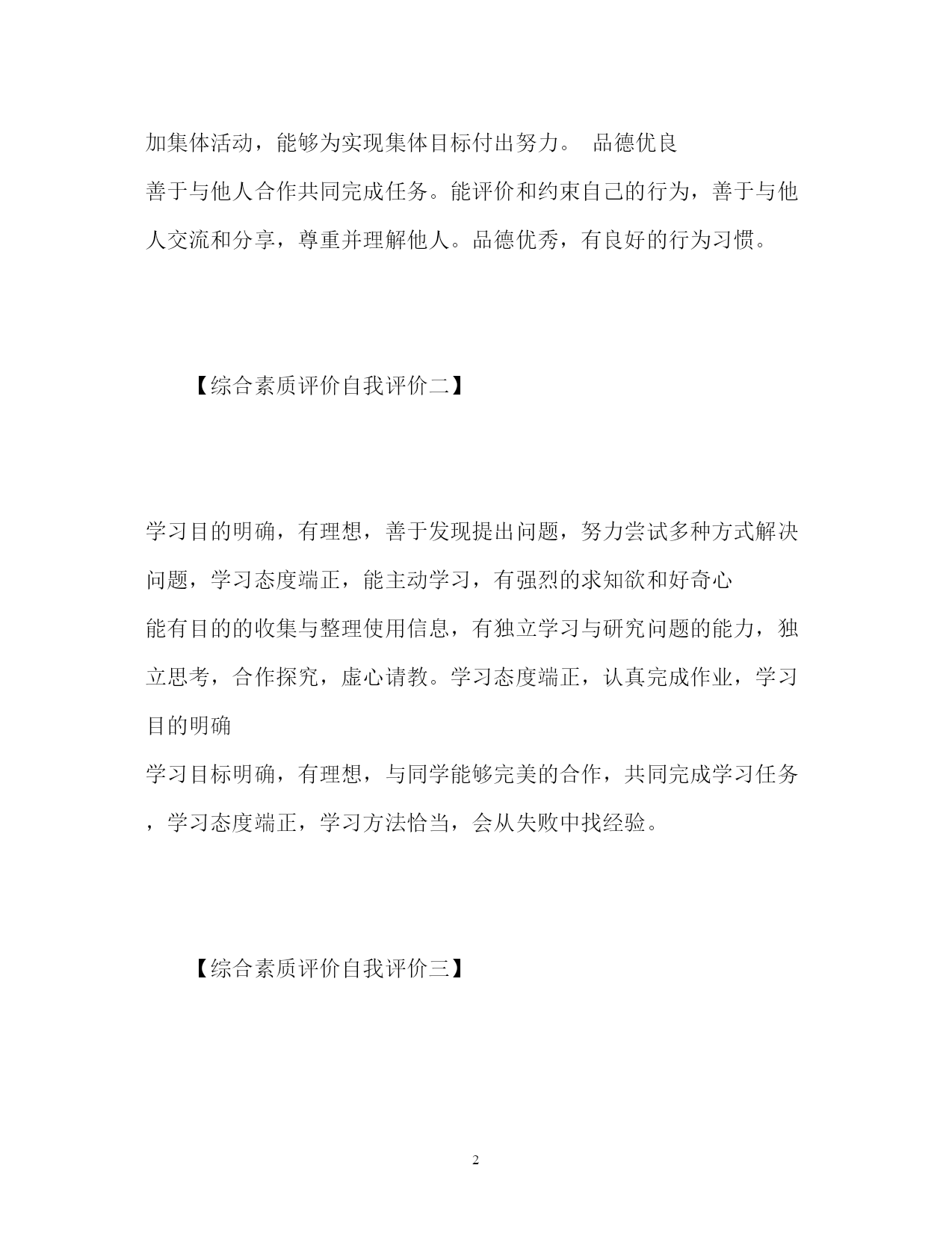 加集体活动，能够为实现集体目标付出努力。 品德优良

善于与他人合作共同完成任务。能评价和约束自己的行为，善于与他人交流和分享，尊重并理解他人。品德优秀，有良好的行为习惯。

【综合素质评价自我评价二】

学习目的明确，有理想，善于发现提出问题，努力尝试多种方式解决问题，学习态度端正，能主动学习，有强烈的求知欲和好奇心

能有目的的收集与整理使用信息，有独立学习与研究问题的能力，独立思考，合作探究，虚心请教。学习态度端正，认真完成作业，学习目的明确

学习目标明确，有理想，与同学能够完美的合作，共同完成学习任务，学习态度端正，学习方法恰当，会从失败中找经验。

【综合素质评价自我评价三】

2